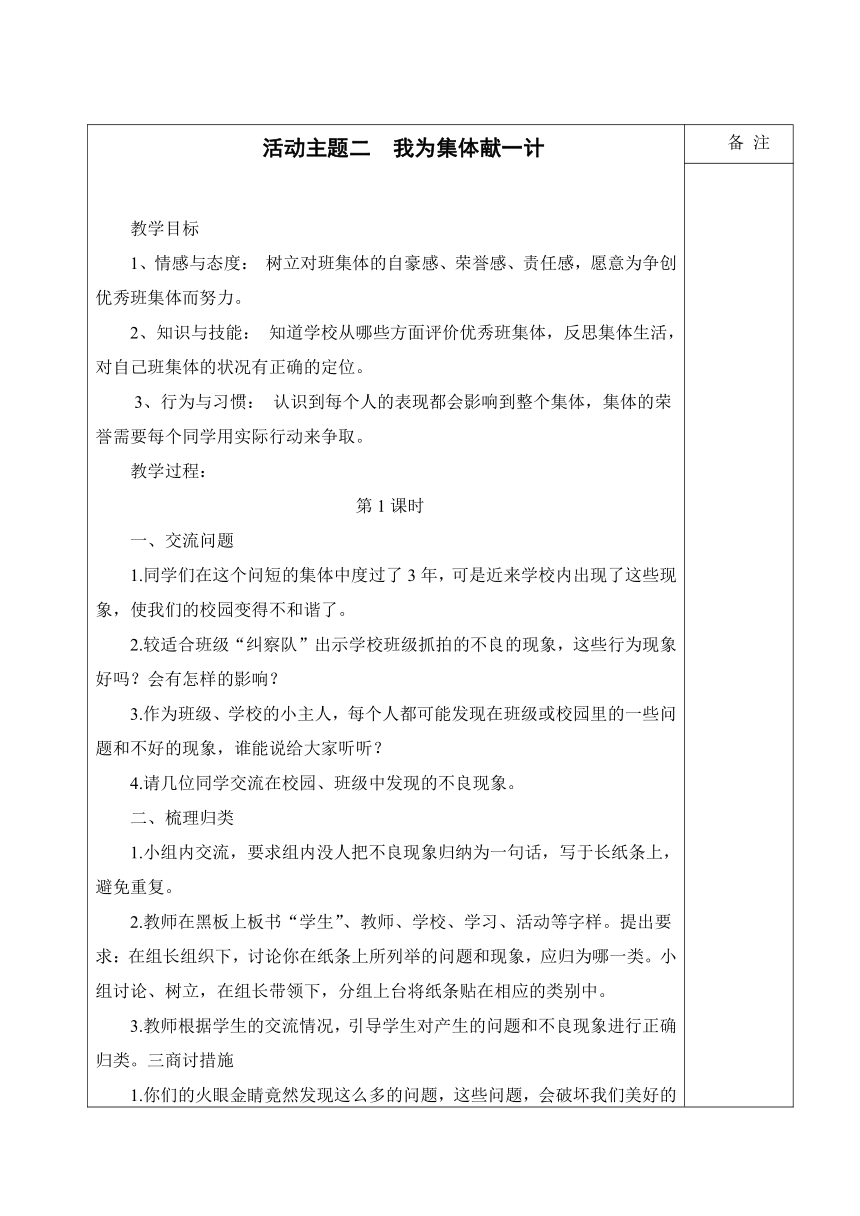 活动主题二　我为集体献一计

备 注

教学目标

1、情感与态度：　树立对班集体的自豪感、荣誉感、责任感，愿意为争创优秀班集体而努力。

2、知识与技能：　知道学校从哪些方面评价优秀班集体，反思集体生活，对自己班集体的状况有正确的定位。

3、行为与习惯：　认识到每个人的表现都会影响到整个集体，集体的荣誉需要每个同学用实际行动来争取。

教学过程：

第 1 课时

一、交流问题

1.同学们在这个问短的集体中度过了 3 年，可是近来学校内出现了这些现象，使我们的校园变得不和谐了。

2.较适合班级“纠察队”出示学校班级抓拍的不良的现象，这些行为现象好吗？会有怎样的影响？

3.作为班级、学校的小主人，每个人都可能发现在班级或校园里的一些问题和不好的现象，谁能说给大家听听？

4.请几位同学交流在校园、班级中发现的不良现象。

二、梳理归类

1.小组内交流，要求组内没人把不良现象归纳为一句话，写于长纸条上，避免重复。

2.教师在黑板上板书“学生”、教师、学校、学习、活动等字样。提出要求：在组长组织下，讨论你在纸条上所列举的问题和现象，应归为哪一类。小组讨论、树立，在组长带领下，分组上台将纸条贴在相应的类别中。

3.教师根据学生的交流情况，引导学生对产生的问题和不良现象进行正确归类。三商讨措施

1.你们的火眼金睛竟然发现这么多的问题，这些问题，会破坏我们美好的